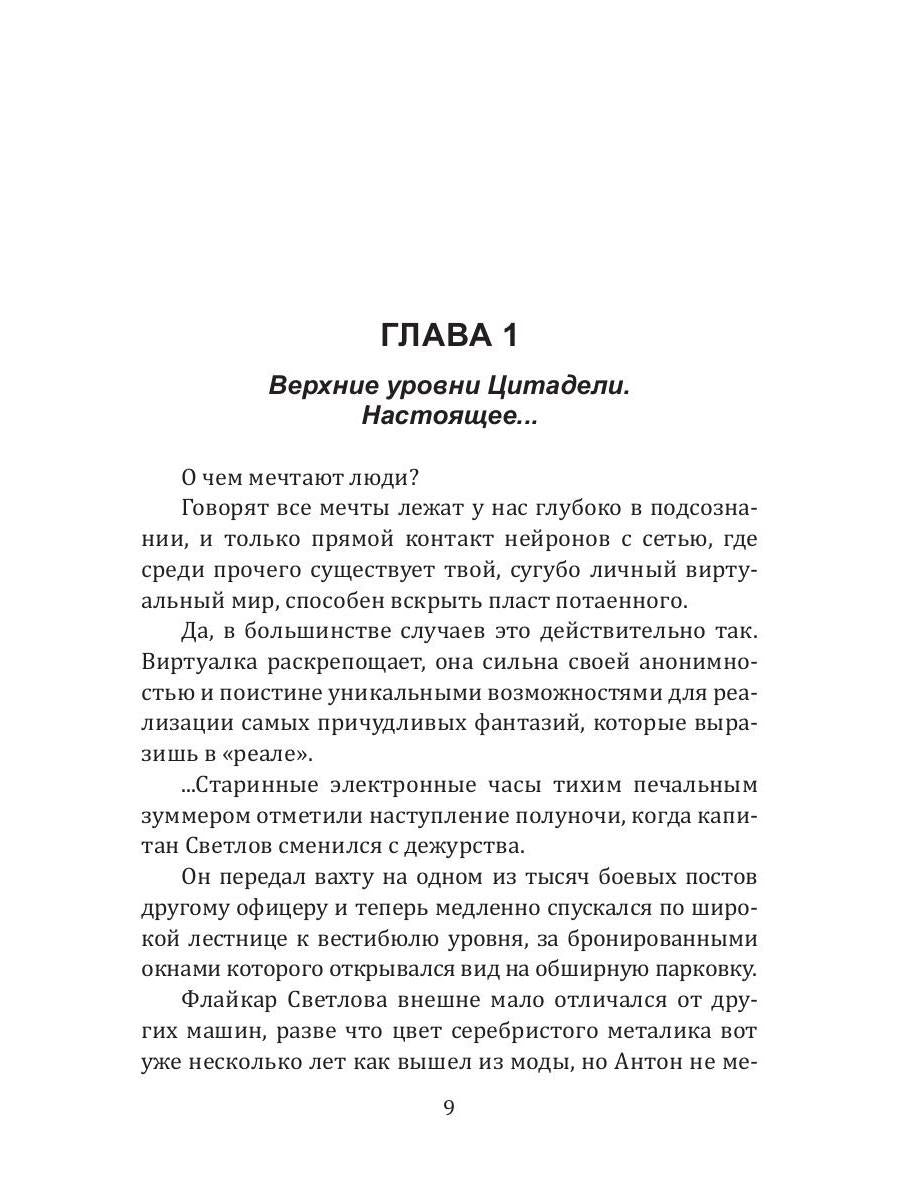 ГЛАВА 1

Верхние уровни Цитадели.
Настоящее...

О чем мечтают люди?

Говорят все мечты лежат у нас глубоко в подсознании, и только прямой контакт нейронов с сетью, где среди прочего существует твой, сугубо личный виртуальный мир, способен вскрыть пласт потаенного.

Да, в большинстве случаев это действительно так. Виртуалка раскрепощает, она сильна своей анонимностью и поистине уникальными возможностями для реализации самых причудливых фантазий, которые выразишь в «реале».

...Старинные электронные часы тихим печальным зуммером отметили наступление полуночи, когда капитан Светлов сменился с дежурства.

Он передал вахту на одном из тысяч боевых постов другому офицеру и теперь медленно спускался по широкой лестнице к вестибюлю уровня, за бронированными окнами которого открывался вид на обширную парковку.

Флайкар Светлова внешне мало отличался от других машин, разве что цвет серебристого металика вот уже несколько лет как вышел из моды, но Антон не ме-

9